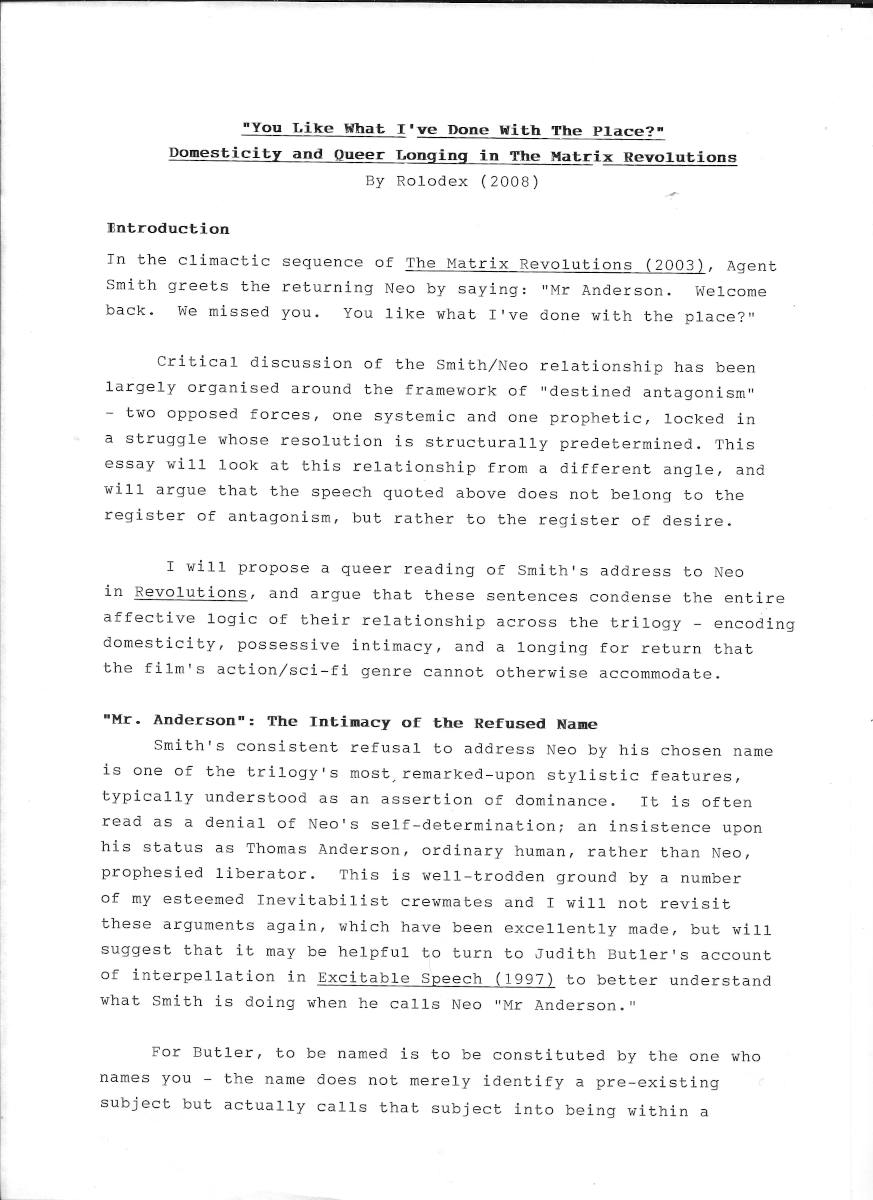 "You Like What I've Done With The Place?"
Domesticity and Queer Longing in The Matrix Revolutions
By Rolodex (2008)

Introduction
In the climactic sequence of The Matrix Revolutions (2003), Agent Smith greets the returning Neo by saying: "Mr Anderson. Welcome back. We missed you. You like what I've done with the place?"

Critical discussion of the Smith/Neo relationship has been largely organised around the framework of "destined antagonism" - two opposed forces, one systemic and one prophetic, locked in a struggle whose resolution is structurally predetermined. This essay will look at this relationship from a different angle, and will argue that the speech quoted above does not belong to the register of antagonism, but rather to the register of desire.

I will propose a queer reading of Smith's address to Neo in Revolutions, and argue that these sentences condense the entire affective logic of their relationship across the trilogy - encoding domesticity, possessive intimacy, and a longing for return that the film's action/sci-fi genre cannot otherwise accommodate.

"Mr. Anderson": The Intimacy of the Refused Name
Smith's consistent refusal to address Neo by his chosen name is one of the trilogy's most remarked-upon stylistic features, typically understood as an assertion of dominance. It is often read as a denial of Neo's self-determination; an insistence upon his status as Thomas Anderson, ordinary human, rather than Neo, prophesied liberator. This is well-trodden ground by a number of my esteemed Inevitabilist crewmates and I will not revisit these arguments again, which have been excellently made, but will suggest that it may be helpful to turn to Judith Butler's account of interpellation in Excitable Speech (1997) to better understand what Smith is doing when he calls Neo "Mr Anderson."

For Butler, to be named is to be constituted by the one who names you - the name does not merely identify a pre-existing subject but actually calls that subject into being within a